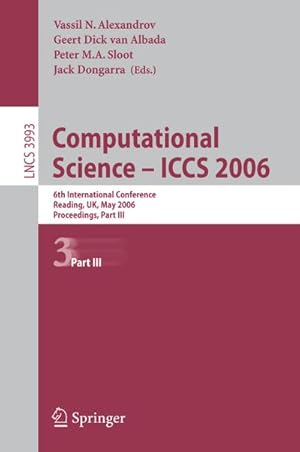 Vassil N. Alexandrov
Geert Dick van Albada
Peter M.A. Sloot
Jack Dongarra (Eds.)

LNCS 3993

Computational Science – ICCS 2006

6th International Conference
Reading, UK, May 2006
Proceedings, Part III

3 Part III

Springer